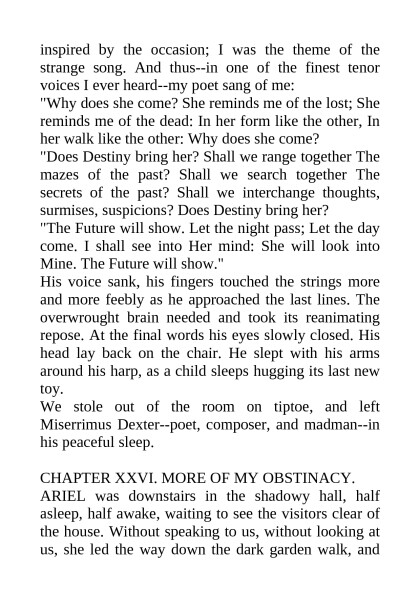 inspired by the occasion; I was the theme of the strange song. And thus--in one of the finest tenor voices I ever heard--my poet sang of me:
"Why does she come? She reminds me of the lost; She reminds me of the dead: In her form like the other, In her walk like the other: Why does she come?
"Does Destiny bring her? Shall we range together The mazes of the past? Shall we search together The secrets of the past? Shall we interchange thoughts, surmises, suspicions? Does Destiny bring her?
"The Future will show. Let the night pass; Let the day come. I shall see into Her mind: She will look into Mine. The Future will show."
His voice sank, his fingers touched the strings more and more feebly as he approached the last lines. The overwrought brain needed and took its reanimating repose. At the final words his eyes slowly closed. His head lay back on the chair. He slept with his arms around his harp, as a child sleeps hugging its last new toy.
We stole out of the room on tiptoe, and left Miserrimus Dexter--poet, composer, and madman--in his peaceful sleep.

CHAPTER XXVI. MORE OF MY OBSTINACY.
ARIEL was downstairs in the shadowy hall, half asleep, half awake, waiting to see the visitors clear of the house. Without speaking to us, without looking at us, she led the way down the dark garden walk, and